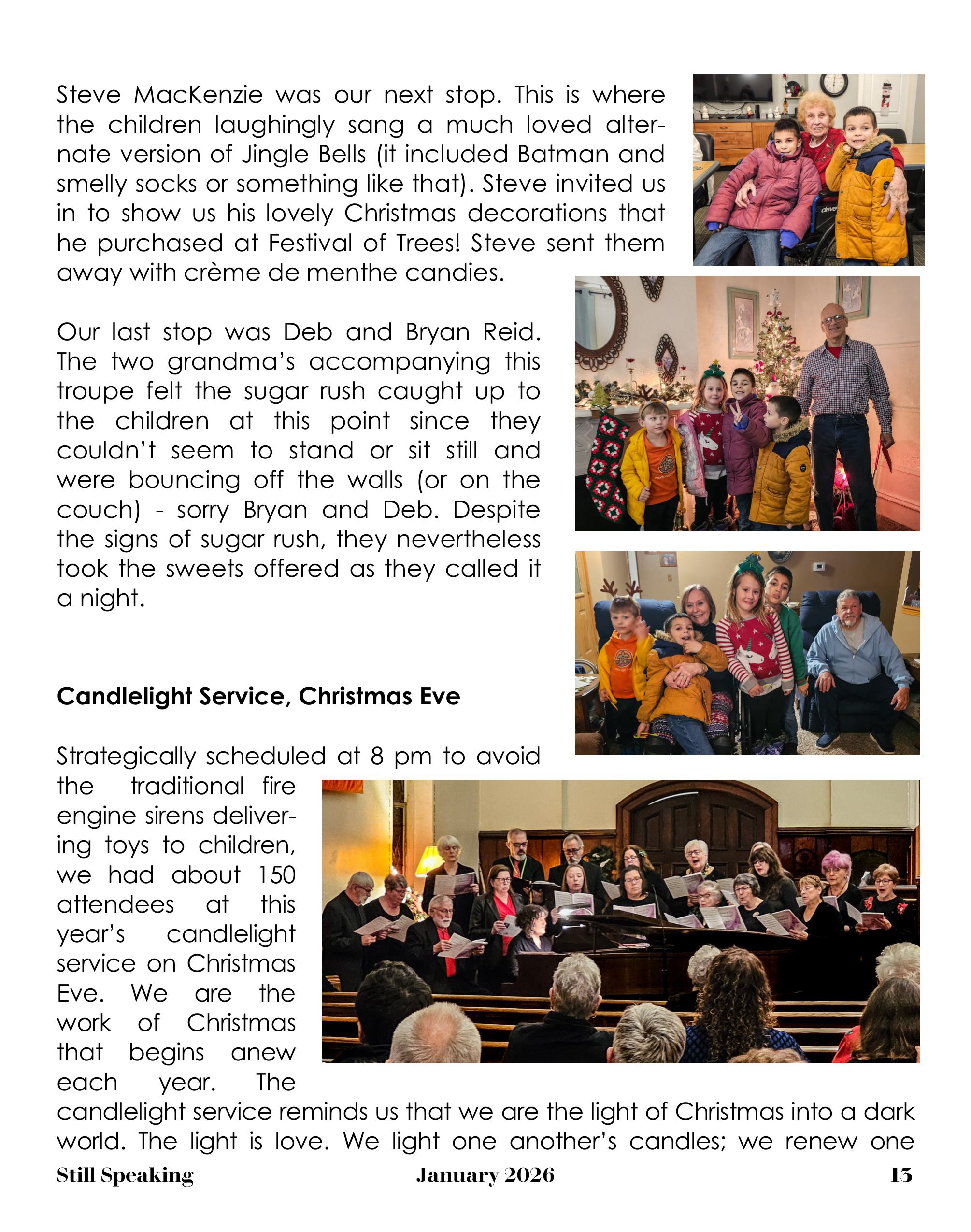 Steve MacKenzie was our next stop. This is where the children laughingly sang a much loved alternate version of Jingle Bells (it included Batman and smelly socks or something like that). Steve invited us in to show us his lovely Christmas decorations that he purchased at Festival of Trees! Steve sent them away with crème de menthe candies.

Our last stop was Deb and Bryan Reid. The two grandma's accompanying this troupe felt the sugar rush caught up to the children at this point since they couldn't seem to stand or sit still and were bouncing off the walls (or on the couch) - sorry Bryan and Deb. Despite the signs of sugar rush, they nevertheless took the sweets offered as they called it a night.

**Candlelight Service, Christmas Eve**

Strategically scheduled at 8 pm to avoid the traditional fire engine sirens delivering toys to children, we had about 150 attendees at this year's candlelight service on Christmas Eve. We are the work of Christmas that begins anew each year. The candlelight service reminds us that we are the light of Christmas into a dark world. The light is love. We light one another's candles; we renew one

Still Speaking January 2026 13